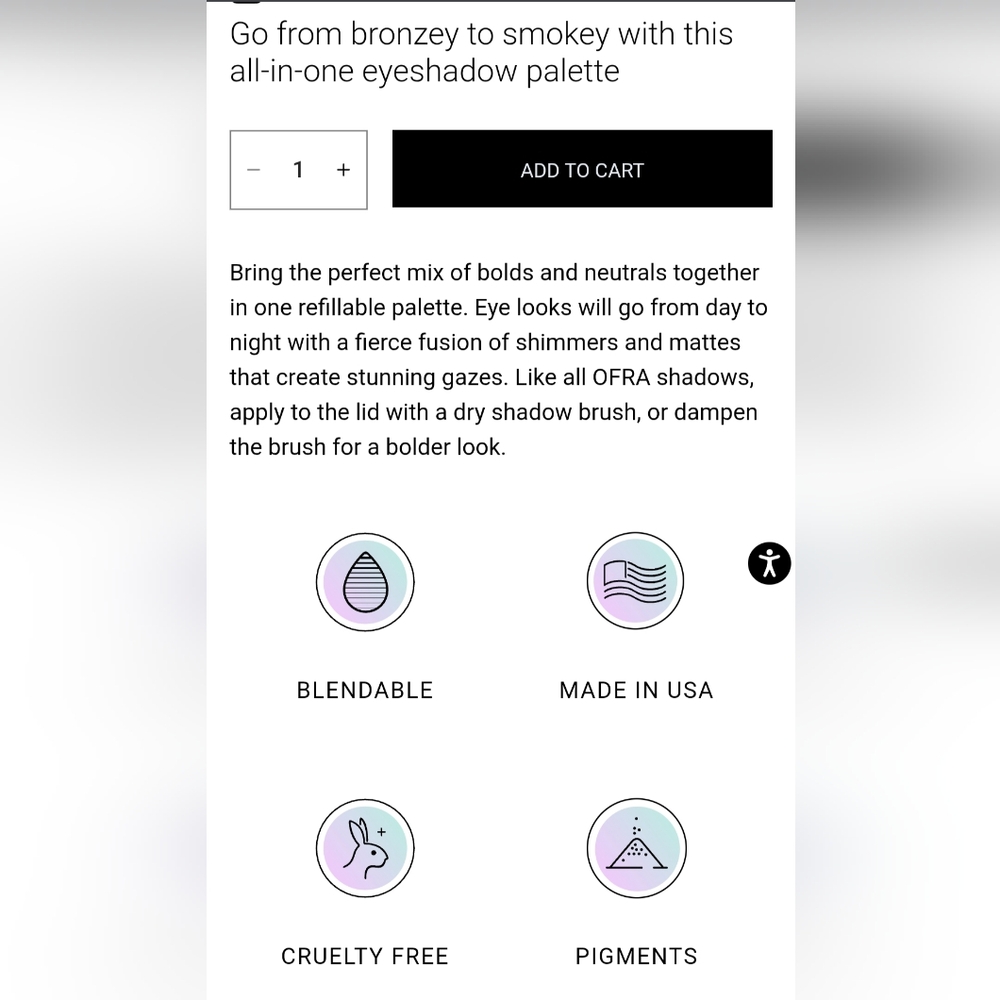 Go from bronzey to smokey with this all-in-one eyeshadow palette

− 1 +

ADD TO CART

Bring the perfect mix of bolds and neutrals together in one refillable palette. Eye looks will go from day to night with a fierce fusion of shimmers and mattes that create stunning gazes. Like all OFRA shadows, apply to the lid with a dry shadow brush, or dampen the brush for a bolder look.

BLENDABLE

MADE IN USA

CRUELTY FREE

PIGMENTS